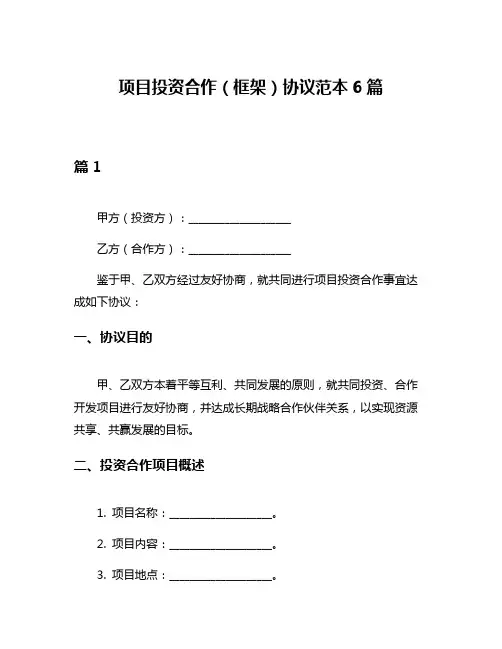 项目投资合作（框架）协议范本 6 篇

篇 1

甲方（投资方）：__________________

乙方（合作方）：__________________

鉴于甲、乙双方经过友好协商，就共同进行项目投资合作事宜达成如下协议：

一、协议目的

甲、乙双方本着平等互利、共同发展的原则，就共同投资、合作开发项目进行友好协商，并达成长期战略合作伙伴关系，以实现资源共享、共赢发展的目标。

二、投资合作项目概述

1. 项目名称：__________________。

2. 项目内容：__________________。

3. 项目地点：__________________。